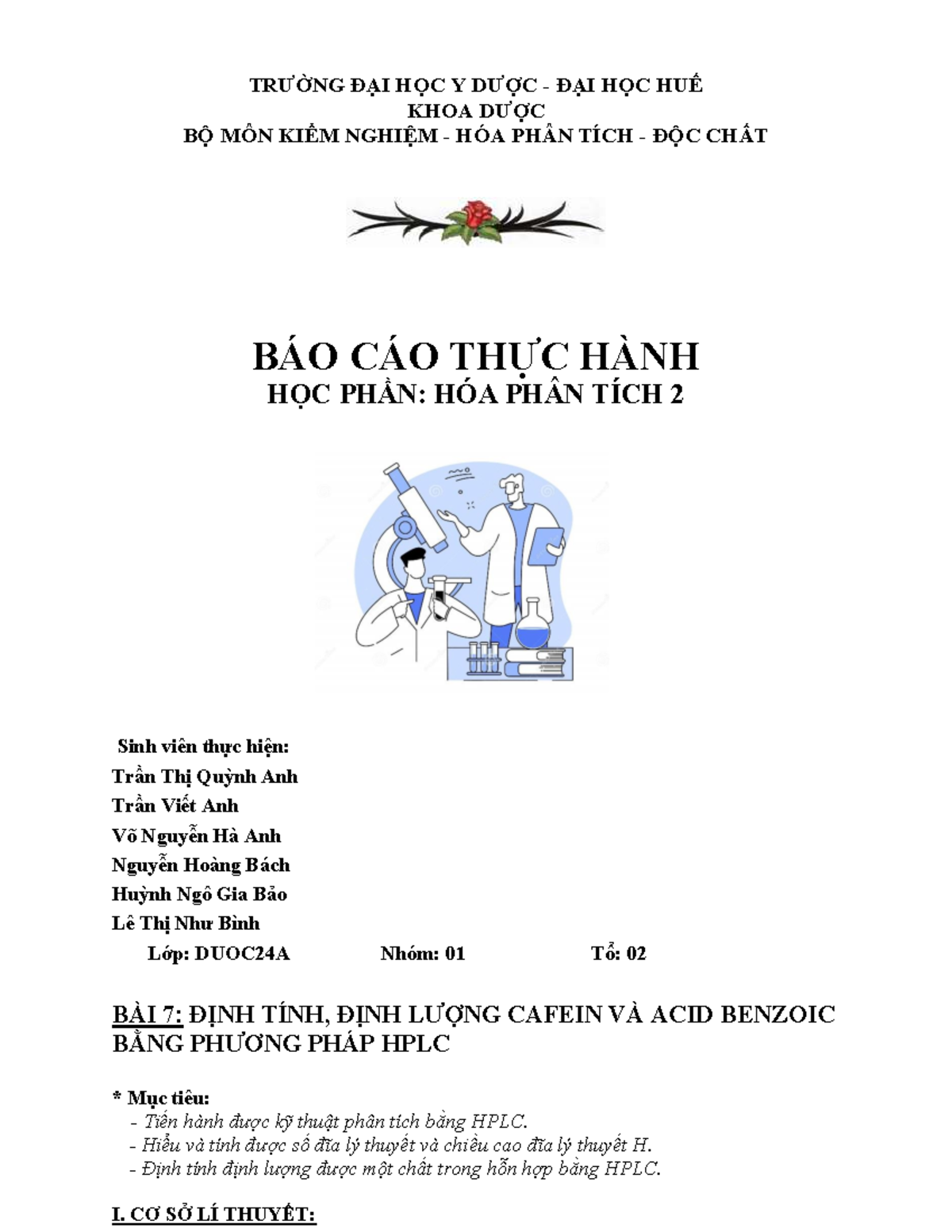 TRƯỜNG ĐẠI HỌC Y DƯỢC - ĐẠI HỌC HUẾ
KHOA DƯỢC
BỘ MÔN KIỂM NGHIỆM - HÓA PHÂN TÍCH - ĐỘC CHẤT

BÁO CÁO THỰC HÀNH
HỌC PHẦN: HÓA PHÂN TÍCH 2

Sinh viên thực hiện:
Trần Thị Quỳnh Anh
Trần Viết Anh
Võ Nguyễn Hà Anh
Nguyễn Hoàng Bách
Huỳnh Ngô Gia Bảo
Lê Thị Như Bình
Lớp: DUOC24A Nhóm: 01 Tổ: 02

BÀI 7: ĐỊNH TÍNH, ĐỊNH LƯỢNG CAFEIN VÀ ACID BENZOIC BẰNG PHƯƠNG PHÁP HPLC

* Mục tiêu:
- Tiến hành được kỹ thuật phân tích bằng HPLC.
- Hiểu và tính được số đĩa lý thuyết và chiều cao đĩa lý thuyết H.
- Định tính định lượng được một chất trong hỗn hợp bằng HPLC.

I. CƠ SỞ LÍ THUYẾT: